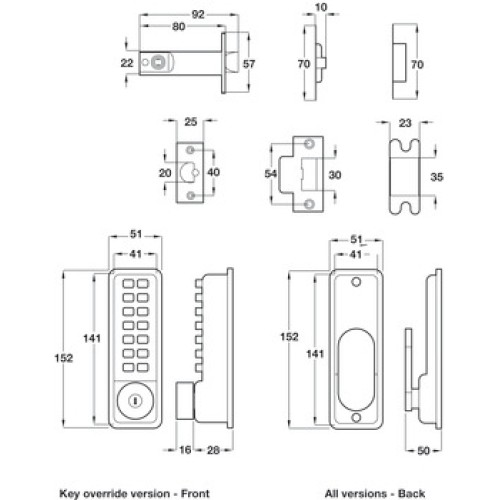 92
80
22
57
10
70
70
25
20
40
54
30
23
35
51
41
141
152
16
28
51
41
152
141
50
Key override version - Front
All versions - Back